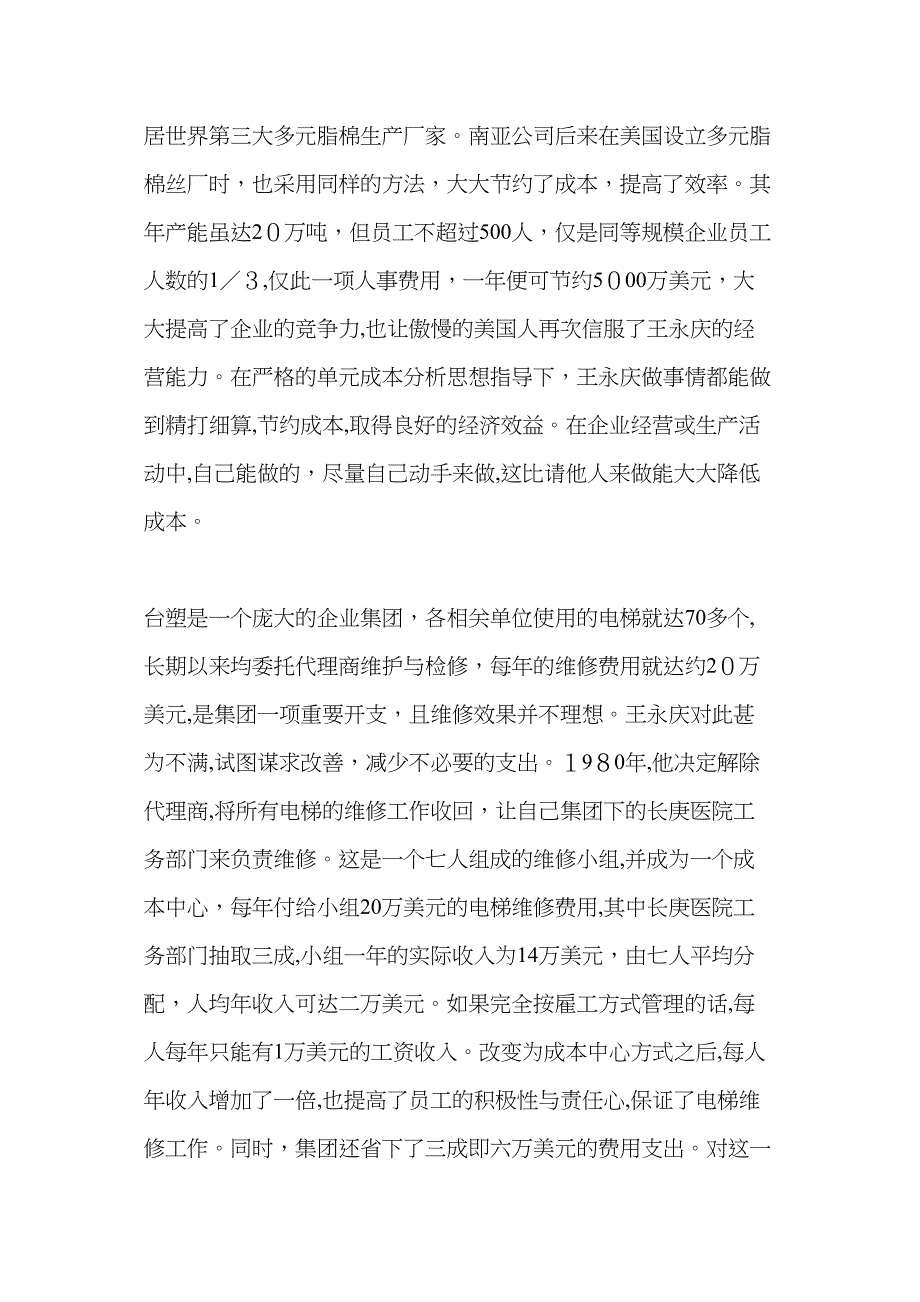 居世界第三大多元脂棉生产厂家。南亚公司后来在美国设立多元脂棉丝厂时，也采用同样的方法，大大节约了成本，提高了效率。其年产能虽达２０万吨，但员工不超过500人，仅是同等规模企业员工人数的1／３,仅此一项人事费用，一年便可节约5０00万美元，大大提高了企业的竞争力,也让傲慢的美国人再次信服了王永庆的经营能力。在严格的单元成本分析思想指导下，王永庆做事情都能做到精打细算,节约成本,取得良好的经济效益。在企业经营或生产活动中,自己能做的，尽量自己动手来做,这比请他人来做能大大降低成本。

台塑是一个庞大的企业集团，各相关单位使用的电梯就达70多个,长期以来均委托代理商维护与检修，每年的维修费用就达约２０万美元,是集团一项重要开支，且维修效果并不理想。王永庆对此甚为不满,试图谋求改善，减少不必要的支出。１９８０年,他决定解除代理商,将所有电梯的维修工作收回，让自己集团下的长庚医院工务部门来负责维修。这是一个七人组成的维修小组,并成为一个成本中心，每年付给小组20万美元的电梯维修费用,其中长庚医院工务部门抽取三成,小组一年的实际收入为14万美元，由七人平均分配，人均年收入可达二万美元。如果完全按雇工方式管理的话,每人每年只能有1万美元的工资收入。改变为成本中心方式之后,每人年收入增加了一倍,也提高了员工的积极性与责任心,保证了电梯维修工作。同时，集团还省下了三成即六万美元的费用支出。对这一